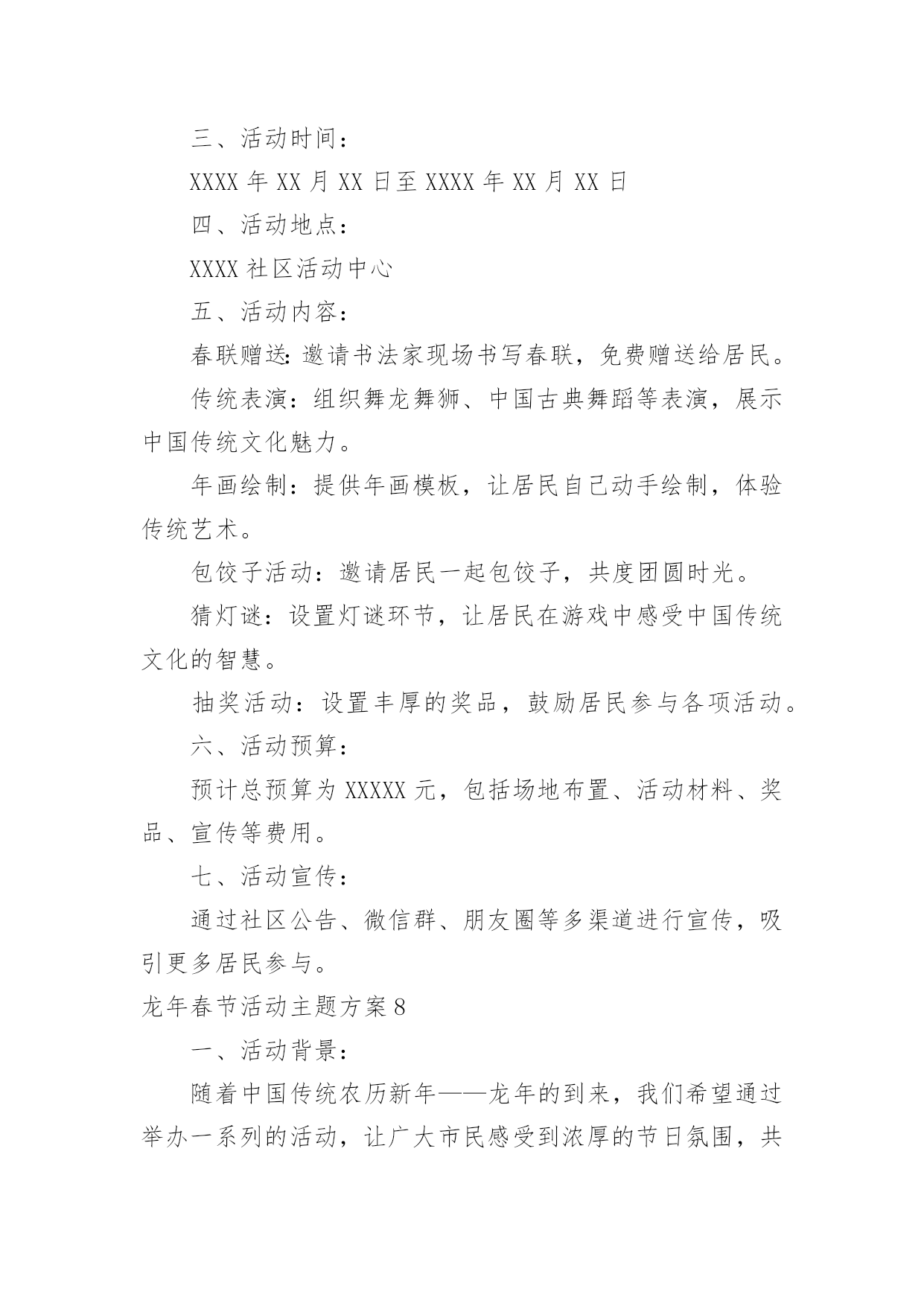 三、活动时间：

XXXX 年 XX 月 XX 日至 XXXX 年 XX 月 XX 日

四、活动地点：

XXXX 社区活动中心

五、活动内容：

春联赠送：邀请书法家现场书写春联，免费赠送给居民。

传统表演：组织舞龙舞狮、中国古典舞蹈等表演，展示中国传统文化魅力。

年画绘制：提供年画模板，让居民自己动手绘制，体验传统艺术。

包饺子活动：邀请居民一起包饺子，共度团圆时光。

猜灯谜：设置灯谜环节，让居民在游戏中感受中国传统文化的智慧。

抽奖活动：设置丰厚的奖品，鼓励居民参与各项活动。

六、活动预算：

预计总预算为 XXXXX 元，包括场地布置、活动材料、奖品、宣传等费用。

七、活动宣传：

通过社区公告、微信群、朋友圈等多渠道进行宣传，吸引更多居民参与。

龙年春节活动主题方案 8

一、活动背景：

随着中国传统农历新年——龙年的到来，我们希望通过举办一系列的活动，让广大市民感受到浓厚的节日氛围，共